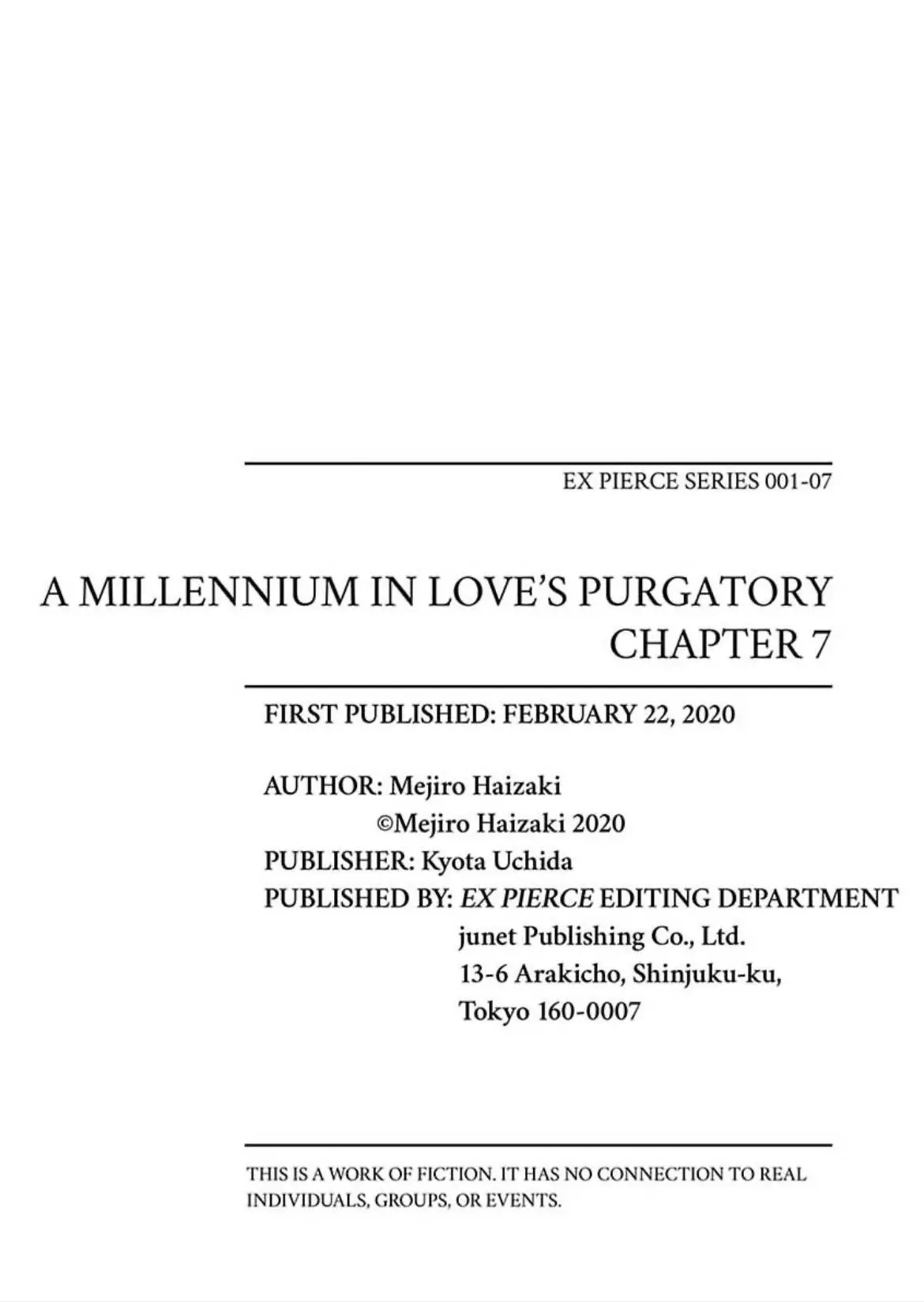 EX PIERCE SERIES 001-07

A MILLENNIUM IN LOVE'S PURGATORY
CHAPTER 7

FIRST PUBLISHED: FEBRUARY 22, 2020

AUTHOR: Mejiro Haizaki
©Mejiro Haizaki 2020
PUBLISHER: Kyota Uchida
PUBLISHED BY: EX PIERCE EDITING DEPARTMENT
junet Publishing Co., Ltd.
13-6 Arakicho, Shinjuku-ku,
Tokyo 160-0007

THIS IS A WORK OF FICTION. IT HAS NO CONNECTION TO REAL INDIVIDUALS, GROUPS, OR EVENTS.